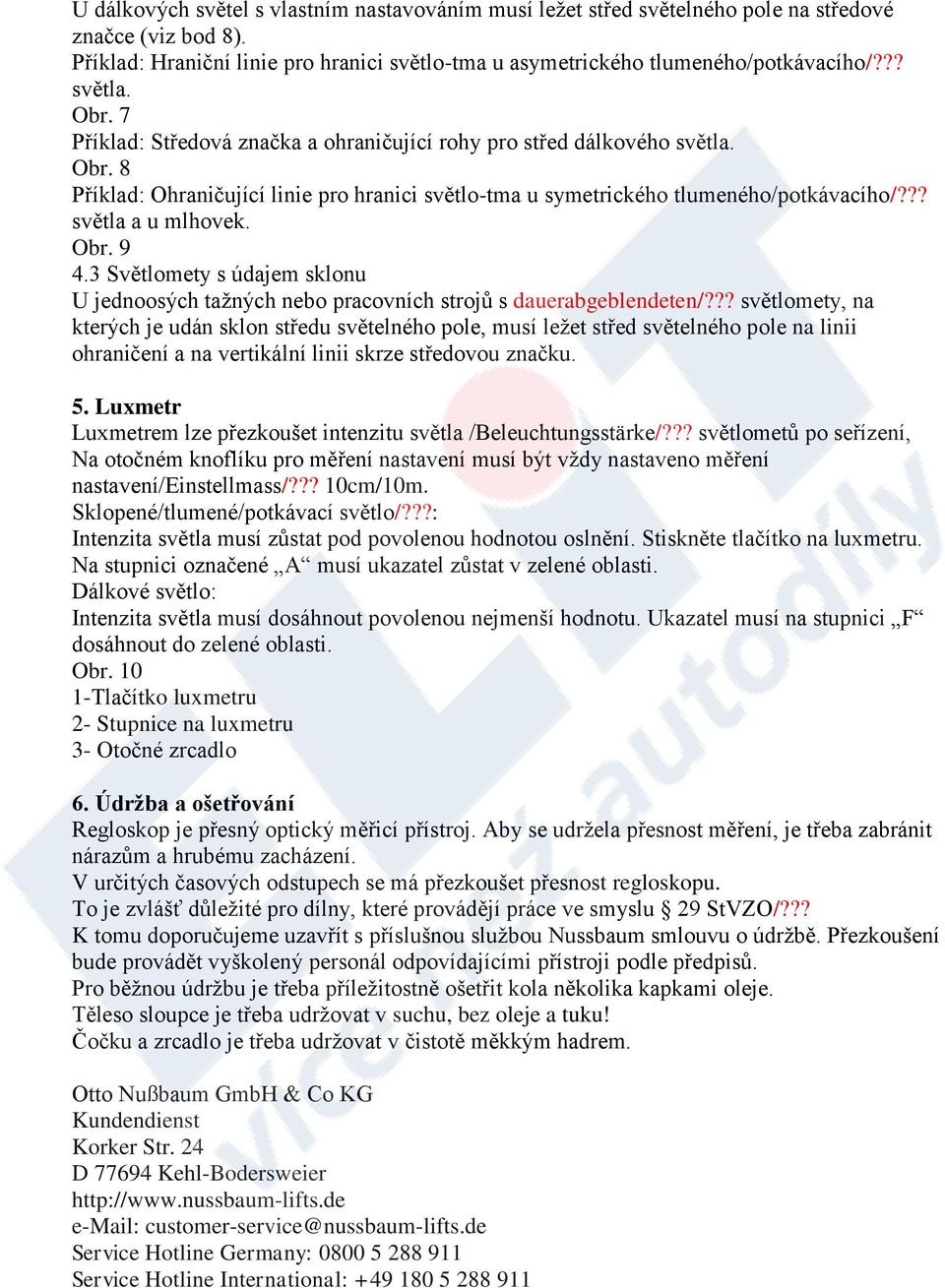 U dálkových světel s vlastním nastavováním musí ležet střed světelného pole na středové značce (viz bod 8).
Příklad: Hraniční linie pro hranici světlo-tma u asymetrického tlumeného/potkávacího/??? světla.
Obr. 7
Příklad: Středová značka a ohraničující rohy pro střed dálkového světla.
Obr. 8
Příklad: Ohraničující linie pro hranici světlo-tma u symetrického tlumeného/potkávacího/??? světla a u mlhovek.
Obr. 9
4.3 Světlomety s údajem sklonu
U jednoosých tažných nebo pracovních strojů s dauerabgeblendeten/??? světlomety, na kterých je udán sklon středu světelného pole, musí ležet střed světelného pole na linii ohraničení a na vertikální linii skrze středovou značku.

5. Luxmetr
Luxmetrem lze přezkoušet intenzitu světla /Beleuchtungsstärke/??? světlometů po seřízení, Na otočném knoflíku pro měření nastavení musí být vždy nastaveno měření nastavení/Einstellmass/??? 10cm/10m.
Sklopené/tlumené/potkávací světlo/???:
Intenzita světla musí zůstat pod povolenou hodnotou oslnění. Stiskněte tlačítko na luxmetru.
Na stupnici označené „A“ musí ukazatel zůstat v zelené oblasti.
Dálkové světlo:
Intenzita světla musí dosáhnout povolenou nejmenší hodnotu. Ukazatel musí na stupnici „F“ dosáhnout do zelené oblasti.
Obr. 10
1-Tlačítko luxmetru
2- Stupnice na luxmetru
3- Otočné zrcadlo

6. Údržba a ošetřování
Regloskop je přesný optický měřicí přístroj. Aby se udržela přesnost měření, je třeba zabránit nárazům a hrubému zacházení.
V určitých časových odstupech se má přezkoušet přesnost regloskopu.
To je zvlášť důležité pro dílny, které provádějí práce ve smyslu § 29 StVZO/???
K tomu doporučujeme uzavřít s příslušnou službou Nussbaum smlouvu o údržbě. Přezkoušení bude provádět vyškolený personál odpovídajícími přístroji podle předpisů.
Pro běžnou údržbu je třeba příležitostně ošetřit kola několika kapkami oleje.
Těleso sloupce je třeba udržovat v suchu, bez oleje a tuku!
Čočku a zrcadlo je třeba udržovat v čistotě měkkým hadrem.

Otto Nußbaum GmbH & Co KG
Kundendienst
Korker Str. 24
D 77694 Kehl-Bodersweier
http://www.nussbaum-lifts.de
e-Mail: customer-service@nussbaum-lifts.de
Service Hotline Germany: 0800 5 288 911
Service Hotline International: +49 180 5 288 911